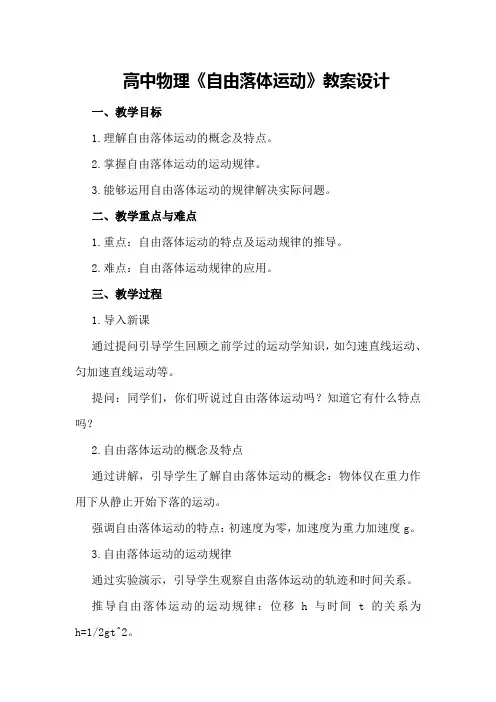 高中物理《自由落体运动》教案设计

一、教学目标

1.理解自由落体运动的概念及特点。

2.掌握自由落体运动的运动规律。

3.能够运用自由落体运动的规律解决实际问题。

二、教学重点与难点

1.重点：自由落体运动的特点及运动规律的推导。

2.难点：自由落体运动规律的应用。

三、教学过程

1.导入新课

通过提问引导学生回顾之前学过的运动学知识，如匀速直线运动、匀加速直线运动等。

提问：同学们，你们听说过自由落体运动吗？知道它有什么特点吗？

2.自由落体运动的概念及特点

通过讲解，引导学生了解自由落体运动的概念：物体仅在重力作用下从静止开始下落的运动。

强调自由落体运动的特点：初速度为零，加速度为重力加速度 g。

3.自由落体运动的运动规律

通过实验演示，引导学生观察自由落体运动的轨迹和时间关系。

推导自由落体运动的运动规律：位移 h 与时间 t 的关系为 h=1/2gt^2。